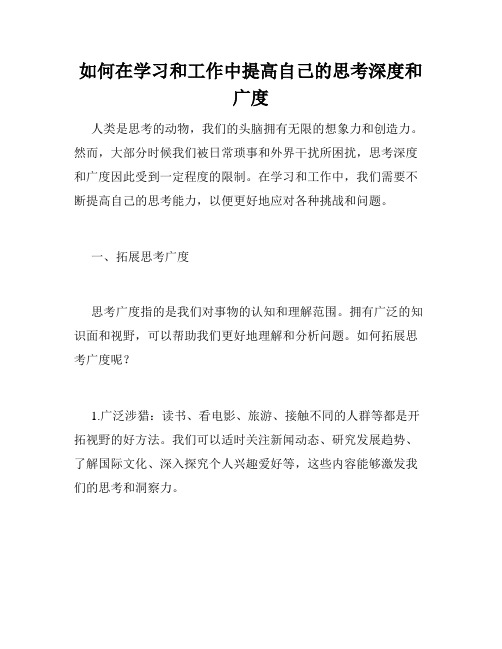 如何在学习和工作中提高自己的思考深度和广度

人类是思考的动物，我们的头脑拥有无限的想象力和创造力。然而，大部分时候我们被日常琐事和外界干扰所困扰，思考深度和广度因此受到一定程度的限制。在学习和工作中，我们需要不断提高自己的思考能力，以便更好地应对各种挑战和问题。

一、拓展思考广度

思考广度指的是我们对事物的认知和理解范围。拥有广泛的知识面和视野，可以帮助我们更好地理解和分析问题。如何拓展思考广度呢？

1.广泛涉猎：读书、看电影、旅游、接触不同的人群等都是开拓视野的好方法。我们可以适时关注新闻动态、研究发展趋势、了解国际文化、深入探究个人兴趣爱好等，这些内容能够激发我们的思考和洞察力。